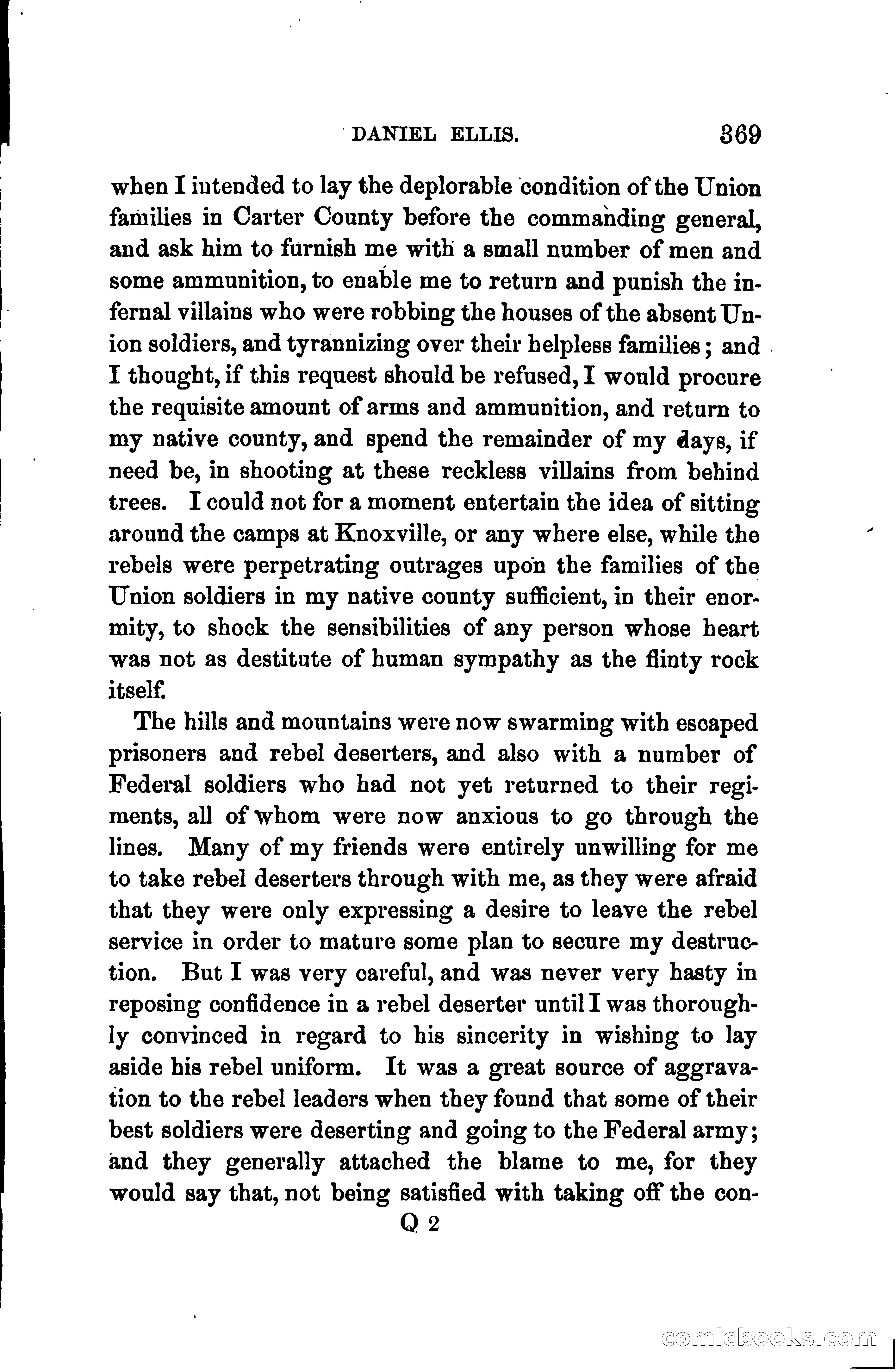 DANIEL ELLIS. 369

when I intended to lay the deplorable condition of the Union families in Carter County before the commanding general, and ask him to furnish me with a small number of men and some ammunition, to enable me to return and punish the infernal villains who were robbing the houses of the absent Union soldiers, and tyrannizing over their helpless families; and I thought, if this request should be refused, I would procure the requisite amount of arms and ammunition, and return to my native county, and spend the remainder of my days, if need be, in shooting at these reckless villains from behind trees. I could not for a moment entertain the idea of sitting around the camps at Knoxville, or any where else, while the rebels were perpetrating outrages upon the families of the Union soldiers in my native county sufficient, in their enormity, to shock the sensibilities of any person whose heart was not as destitute of human sympathy as the flinty rock itself.

The hills and mountains were now swarming with escaped prisoners and rebel deserters, and also with a number of Federal soldiers who had not yet returned to their regiments, all of whom were now anxious to go through the lines. Many of my friends were entirely unwilling for me to take rebel deserters through with me, as they were afraid that they were only expressing a desire to leave the rebel service in order to mature some plan to secure my destruction. But I was very careful, and was never very hasty in reposing confidence in a rebel deserter until I was thoroughly convinced in regard to his sincerity in wishing to lay aside his rebel uniform. It was a great source of aggravation to the rebel leaders when they found that some of their best soldiers were deserting and going to the Federal army; and they generally attached the blame to me, for they would say that, not being satisfied with taking off the con-

Q 2

comicbooks.com